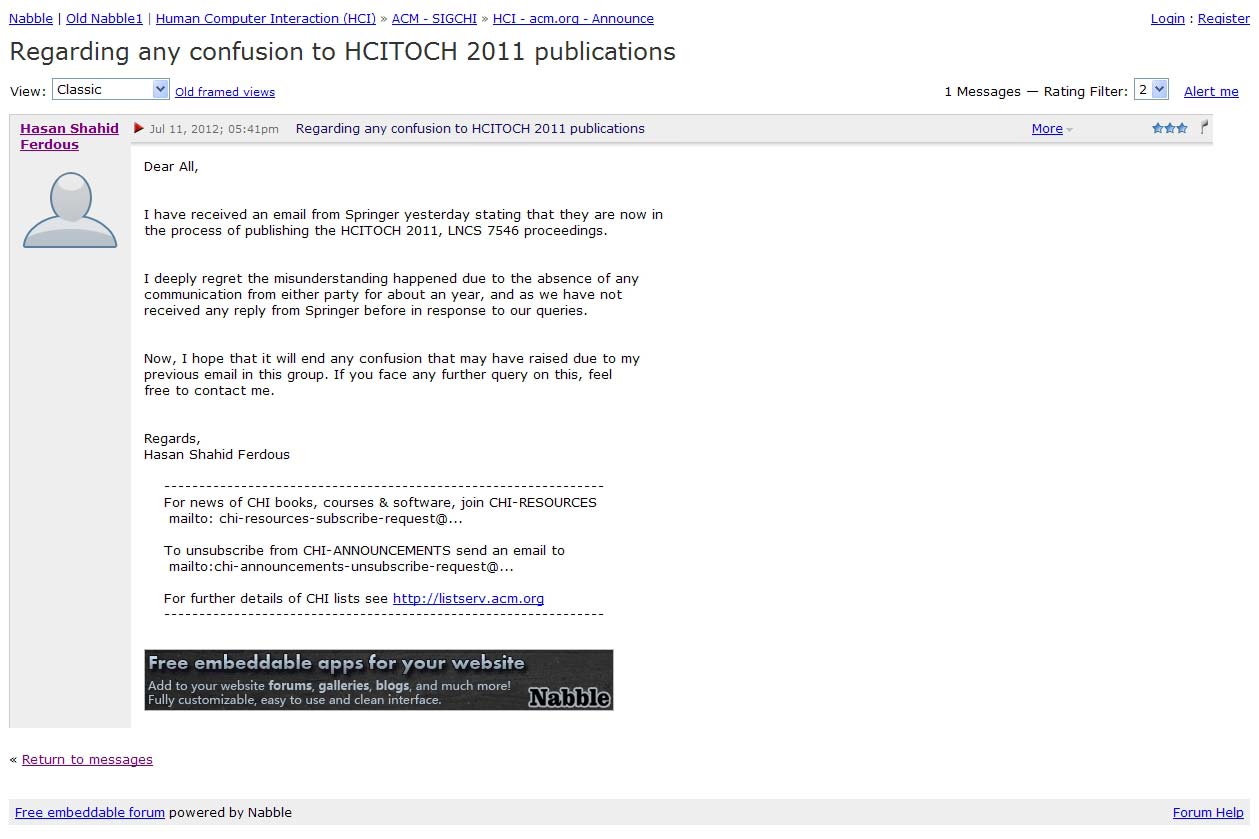 Nabble | Old Nabble1 | Human Computer Interaction (HCI) » ACM - SIGCHI » HCI - acm.org - Announce

Login : Register

Regarding any confusion to HCITOCH 2011 publications

View: Classic Old framed views

1 Messages — Rating Filter: 2 Alert me

Hasan Shahid Ferdous

Jul 11, 2012; 05:41pm Regarding any confusion to HCITOCH 2011 publications

More

Dear All,

I have received an email from Springer yesterday stating that they are now in the process of publishing the HCITOCH 2011, LNCS 7546 proceedings.

I deeply regret the misunderstanding happened due to the absence of any communication from either party for about an year, and as we have not received any reply from Springer before in response to our queries.

Now, I hope that it will end any confusion that may have raised due to my previous email in this group. If you face any further query on this, feel free to contact me.

Regards,
Hasan Shahid Ferdous

---------------------------------------------------------------
For news of CHI books, courses & software, join CHI-RESOURCES
mailto: chi-resources-subscribe-request@...

To unsubscribe from CHI-ANNOUNCEMENTS send an email to
mailto:chi-announcements-unsubscribe-request@...

For further details of CHI lists see http://listserv.acm.org
---------------------------------------------------------------

Free embeddable apps for your website
Add to your website forums, galleries, blogs, and much more!
Fully customizable, easy to use and clean interface.
Nabble

« Return to messages

Free embeddable forum powered by Nabble

Forum Help